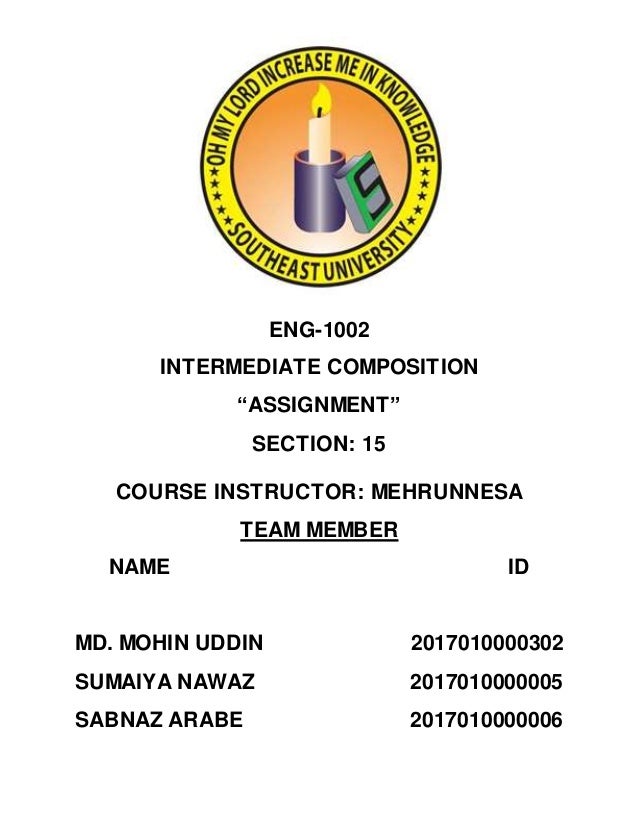 OH MY LORD INCREASE ME IN KNOWLEDGE
SOUTHEAST UNIVERSITY

ENG-1002
INTERMEDIATE COMPOSITION
“ASSIGNMENT”
SECTION: 15
COURSE INSTRUCTOR: MEHRUNNESA
TEAM MEMBER

| NAME | ID |
|---|---|
| MD. MOHIN UDDIN | 2017010000302 |
| SUMAIYA NAWAZ | 2017010000005 |
| SABNAZ ARABE | 2017010000006 |